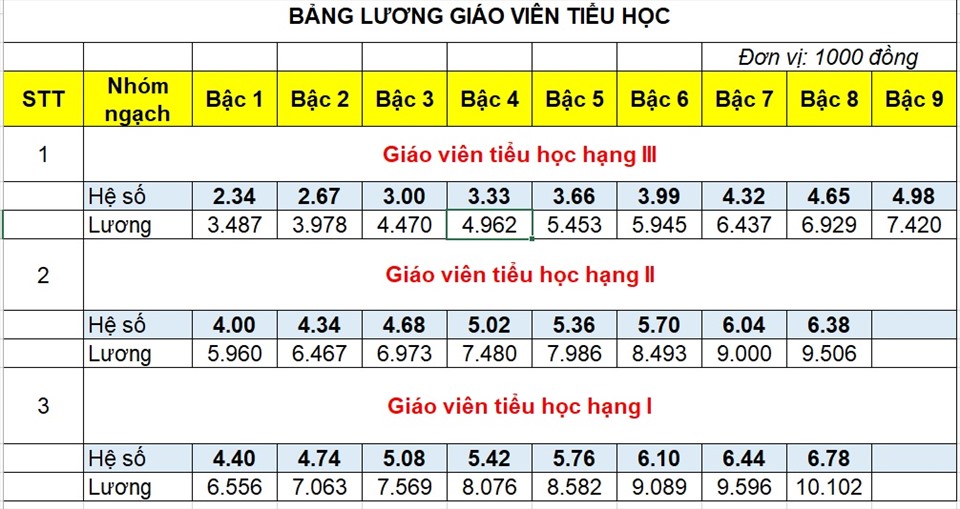 BẢNG LƯƠNG GIÁO VIÊN TIỂU HỌC

Đơn vị: 1000 đồng

| STT | Nhóm ngạch | Bậc 1 | Bậc 2 | Bậc 3 | Bậc 4 | Bậc 5 | Bậc 6 | Bậc 7 | Bậc 8 | Bậc 9 |
|---|---|---|---|---|---|---|---|---|---|---|
| 1 | Giáo viên tiểu học hạng III | | | | | | | | | |
| | Hệ số | 2.34 | 2.67 | 3.00 | 3.33 | 3.66 | 3.99 | 4.32 | 4.65 | 4.98 |
| | Lương | 3.487 | 3.978 | 4.470 | 4.962 | 5.453 | 5.945 | 6.437 | 6.929 | 7.420 |
| 2 | Giáo viên tiểu học hạng II | | | | | | | | | |
| | Hệ số | 4.00 | 4.34 | 4.68 | 5.02 | 5.36 | 5.70 | 6.04 | 6.38 | |
| | Lương | 5.960 | 6.467 | 6.973 | 7.480 | 7.986 | 8.493 | 9.000 | 9.506 | |
| 3 | Giáo viên tiểu học hạng I | | | | | | | | | |
| | Hệ số | 4.40 | 4.74 | 5.08 | 5.42 | 5.76 | 6.10 | 6.44 | 6.78 | |
| | Lương | 6.556 | 7.063 | 7.569 | 8.076 | 8.582 | 9.089 | 9.596 | 10.102 | |